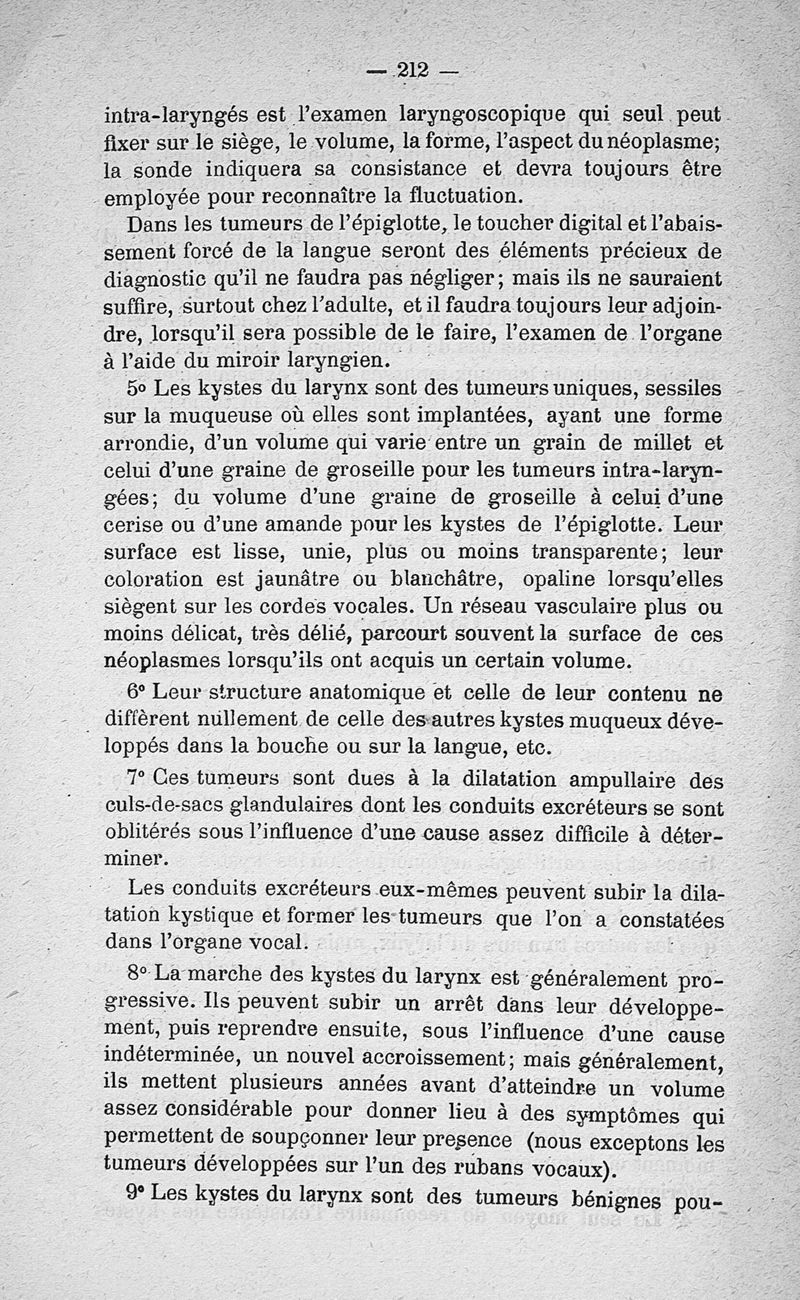 — 212 —

intra-laryngés est l'examen laryngoscopique qui seul peut fixer sur le siège, le volume, la forme, l'aspect du néoplasme; la sonde indiquera sa consistance et devra toujours être employée pour reconnaître la fluctuation.

Dans les tumeurs de l'épiglotte, le toucher digital et l'abaissement forcé de la langue seront des éléments précieux de diagnostic qu'il ne faudra pas négliger; mais ils ne sauraient suffire, surtout chez l'adulte, et il faudra toujours leur adjoindre, lorsqu'il sera possible de le faire, l'examen de l'organe à l'aide du miroir laryngien.

5° Les kystes du larynx sont des tumeurs uniques, sessiles sur la muqueuse où elles sont implantées, ayant une forme arrondie, d'un volume qui varie entre un grain de millet et celui d'une graine de groseille pour les tumeurs intra-laryngées; du volume d'une graine de groseille à celui d'une cerise ou d'une amande pour les kystes de l'épiglotte. Leur surface est lisse, unie, plus ou moins transparente; leur coloration est jaunâtre ou blanchâtre, opaline lorsqu'elles siègent sur les cordes vocales. Un réseau vasculaire plus ou moins délicat, très délié, parcourt souvent la surface de ces néoplasmes lorsqu'ils ont acquis un certain volume.

6° Leur structure anatomique et celle de leur contenu ne diffèrent nullement de celle des autres kystes muqueux développés dans la bouche ou sur la langue, etc.

7° Ces tumeurs sont dues à la dilatation ampullaire des culs-de-sacs glandulaires dont les conduits excréteurs se sont oblitérés sous l'influence d'une cause assez difficile à déterminer.

Les conduits excréteurs eux-mêmes peuvent subir la dilatation kystique et former les tumeurs que l'on a constatées dans l'organe vocal.

8° La marche des kystes du larynx est généralement progressive. Ils peuvent subir un arrêt dans leur développement, puis reprendre ensuite, sous l'influence d'une cause indéterminée, un nouvel accroissement; mais généralement, ils mettent plusieurs années avant d'atteindre un volume assez considérable pour donner lieu à des symptômes qui permettent de soupçonner leur presence (nous exceptons les tumeurs développées sur l'un des rubans vocaux).

9° Les kystes du larynx sont des tumeurs bénignes pou-